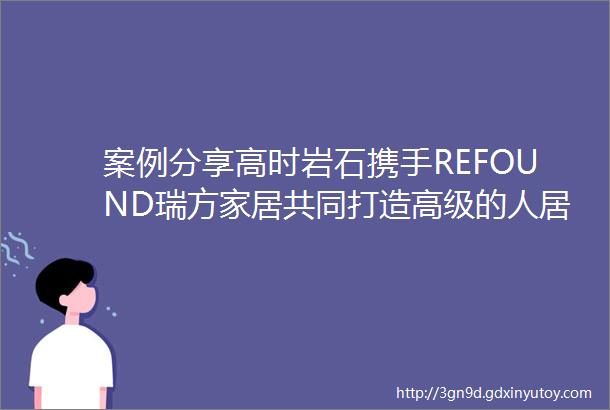 案例分享高时岩石携手REFOUND瑞方家居共同打造高级的人居

http://3gn9d.gdxinyutoy.com